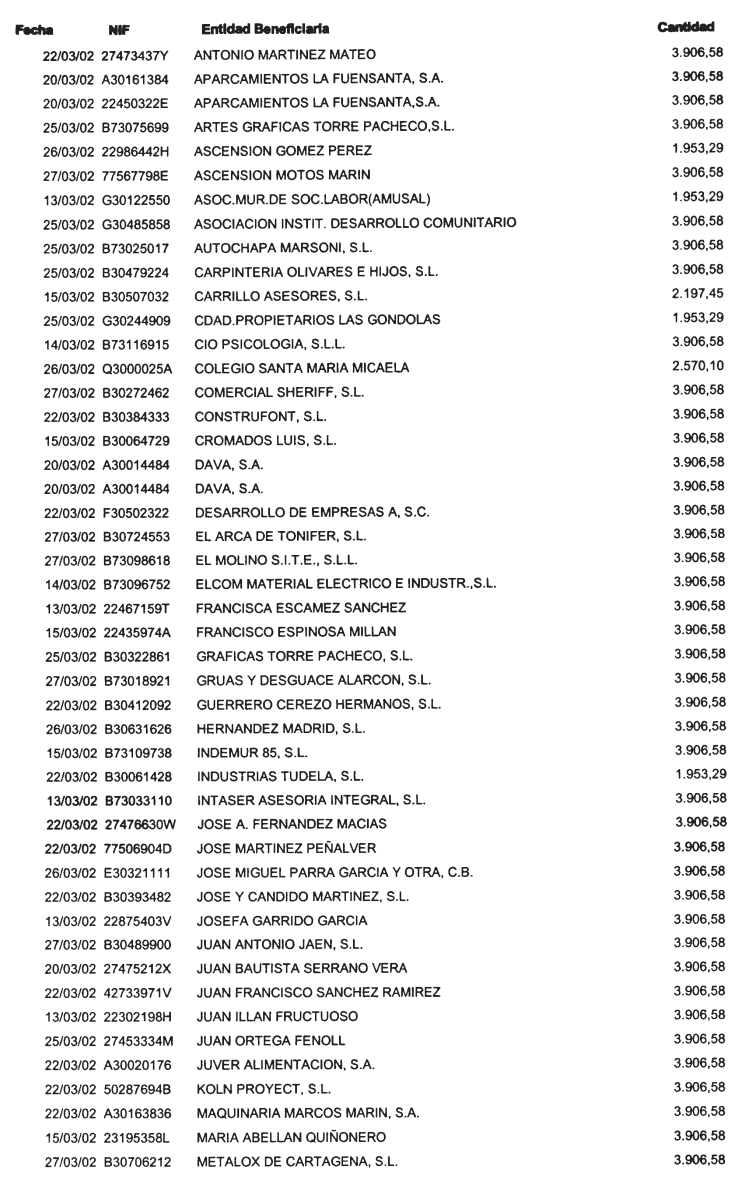 | Fecha | NIF | Entidad Beneficiaria | Cantidad |
|---|---|---|---|
| 22/03/02 | 27473437Y | ANTONIO MARTINEZ MATEO | 3.906,58 |
| 20/03/02 | A30161384 | APARCAMIENTOS LA FUENSANTA, S.A. | 3.906,58 |
| 20/03/02 | 22450322E | APARCAMIENTOS LA FUENSANTA,S.A. | 3.906,58 |
| 25/03/02 | B73075699 | ARTES GRAFICAS TORRE PACHECO,S.L. | 3.906,58 |
| 26/03/02 | 22986442H | ASCENSION GOMEZ PEREZ | 1.953,29 |
| 27/03/02 | 77567798E | ASCENSION MOTOS MARIN | 3.906,58 |
| 13/03/02 | G30122550 | ASOC.MUR.DE SOC.LABOR(AMUSAL) | 1.953,29 |
| 25/03/02 | G30485858 | ASOCIACION INSTIT. DESARROLLO COMUNITARIO | 3.906,58 |
| 25/03/02 | B73025017 | AUTOCHAPA MARSONI, S.L. | 3.906,58 |
| 25/03/02 | B30479224 | CARPINTERIA OLIVARES E HIJOS, S.L. | 3.906,58 |
| 15/03/02 | B30507032 | CARRILLO ASESORES, S.L. | 2.197,45 |
| 25/03/02 | G30244909 | CDAD.PROPIETARIOS LAS GONDOLAS | 1.953,29 |
| 14/03/02 | B73116915 | CIO PSICOLOGIA, S.L.L. | 3.906,58 |
| 26/03/02 | Q3000025A | COLEGIO SANTA MARIA MICAELA | 2.570,10 |
| 27/03/02 | B30272462 | COMERCIAL SHERIFF, S.L. | 3.906,58 |
| 22/03/02 | B30384333 | CONSTRUFONT, S.L. | 3.906,58 |
| 15/03/02 | B30064729 | CROMADOS LUIS, S.L. | 3.906,58 |
| 20/03/02 | A30014484 | DAVA, S.A. | 3.906,58 |
| 20/03/02 | A30014484 | DAVA, S.A. | 3.906,58 |
| 22/03/02 | F30502322 | DESARROLLO DE EMPRESAS A, S.C. | 3.906,58 |
| 27/03/02 | B30724553 | EL ARCA DE TONIFER, S.L. | 3.906,58 |
| 27/03/02 | B73098618 | EL MOLINO S.I.T.E., S.L.L. | 3.906,58 |
| 14/03/02 | B73096752 | ELCOM MATERIAL ELECTRICO E INDUSTR.,S.L. | 3.906,58 |
| 13/03/02 | 22467159T | FRANCISCA ESCAMEZ SANCHEZ | 3.906,58 |
| 15/03/02 | 22435974A | FRANCISCO ESPINOSA MILLAN | 3.906,58 |
| 25/03/02 | B30322861 | GRAFICAS TORRE PACHECO, S.L. | 3.906,58 |
| 27/03/02 | B73018921 | GRUAS Y DESGUACE ALARCON, S.L. | 3.906,58 |
| 22/03/02 | B30412092 | GUERRERO CEREZO HERMANOS, S.L. | 3.906,58 |
| 26/03/02 | B30631626 | HERNANDEZ MADRID, S.L. | 3.906,58 |
| 15/03/02 | B73109738 | INDEMUR 85, S.L. | 3.906,58 |
| 22/03/02 | B30061428 | INDUSTRIAS TUDELA, S.L. | 1.953,29 |
| 13/03/02 | B73033110 | INTASER ASESORIA INTEGRAL, S.L. | 3.906,58 |
| 22/03/02 | 27476630W | JOSE A. FERNANDEZ MACIAS | 3.906,58 |
| 22/03/02 | 77506904D | JOSE MARTINEZ PEÑALVER | 3.906,58 |
| 26/03/02 | E30321111 | JOSE MIGUEL PARRA GARCIA Y OTRA, C.B. | 3.906,58 |
| 22/03/02 | B30393482 | JOSE Y CANDIDO MARTINEZ, S.L. | 3.906,58 |
| 13/03/02 | 22875403V | JOSEFA GARRIDO GARCIA | 3.906,58 |
| 27/03/02 | B30489900 | JUAN ANTONIO JAEN, S.L. | 3.906,58 |
| 20/03/02 | 27475212X | JUAN BAUTISTA SERRANO VERA | 3.906,58 |
| 22/03/02 | 42733971V | JUAN FRANCISCO SANCHEZ RAMIREZ | 3.906,58 |
| 13/03/02 | 22302198H | JUAN ILLAN FRUCTUOSO | 3.906,58 |
| 25/03/02 | 27453334M | JUAN ORTEGA FENOLL | 3.906,58 |
| 22/03/02 | A30020176 | JUVER ALIMENTACION, S.A. | 3.906,58 |
| 22/03/02 | 50287694B | KOLN PROYECT, S.L. | 3.906,58 |
| 22/03/02 | A30163836 | MAQUINARIA MARCOS MARIN, S.A. | 3.906,58 |
| 15/03/02 | 23195358L | MARIA ABELLAN QUIÑONERO | 3.906,58 |
| 27/03/02 | B30706212 | METALOX DE CARTAGENA, S.L. | 3.906,58 |